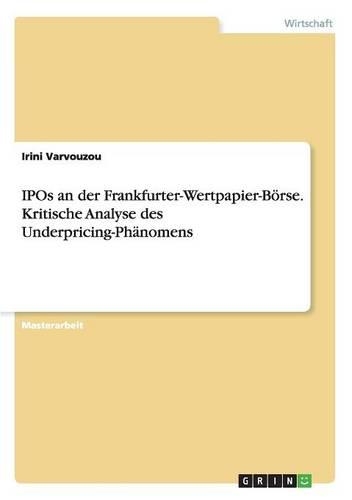 Wirtschaft

Irini Varvouzou

IPOs an der Frankfurter-Wertpapier-Börse. Kritische Analyse des Underpricing-Phänomens

Masterarbeit

GRIN